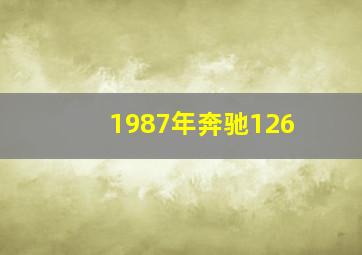 1987年奔驰126